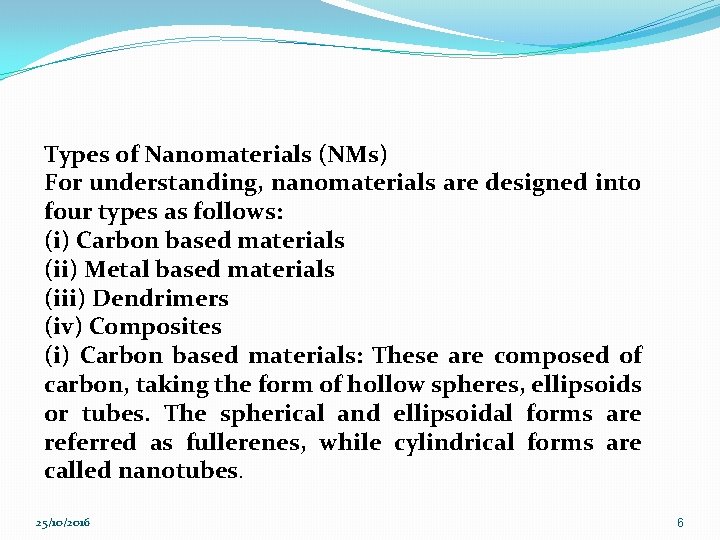 Types of Nanomaterials (NMs)
For understanding, nanomaterials are designed into four types as follows:
(i) Carbon based materials
(ii) Metal based materials
(iii) Dendrimers
(iv) Composites
(i) Carbon based materials: These are composed of carbon, taking the form of hollow spheres, ellipsoids or tubes. The spherical and ellipsoidal forms are referred as fullerenes, while cylindrical forms are called nanotubes.

25/10/2016

6